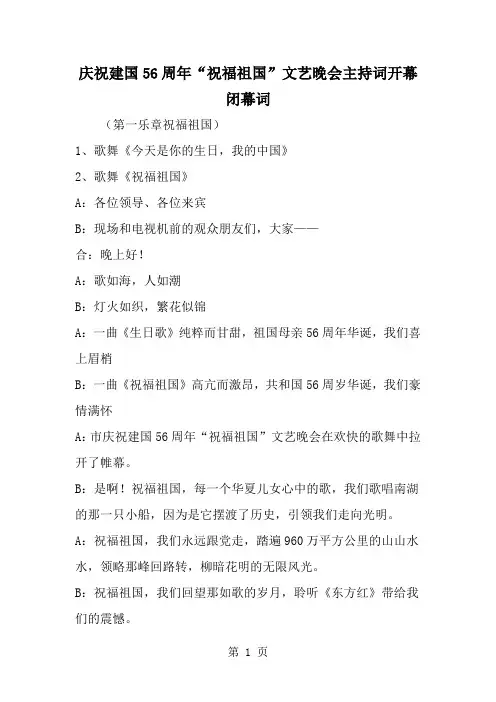 庆祝建国56周年“祝福祖国”文艺晚会主持词开幕闭幕词

（第一乐章祝福祖国）

1、歌舞《今天是你的生日，我的中国》

2、歌舞《祝福祖国》

A：各位领导、各位来宾

B：现场和电视机前的观众朋友们，大家——

合：晚上好！

A：歌如海，人如潮

B：灯火如织，繁花似锦

A：一曲《生日歌》纯粹而甘甜，祖国母亲56周年华诞，我们喜上眉梢

B：一曲《祝福祖国》高亢而激昂，共和国56周岁华诞，我们豪情满怀

A：市庆祝建国56周年“祝福祖国”文艺晚会在欢快的歌舞中拉开了帷幕。

B：是啊！祝福祖国，每一个华夏儿女心中的歌，我们歌唱南湖的那一只小船，因为是它摆渡了历史，引领我们走向光明。

A：祝福祖国，我们永远跟党走，踏遍960万平方公里的山山水水，领略那峰回路转，柳暗花明的无限风光。

B：祝福祖国，我们回望那如歌的岁月，聆听《东方红》带给我们的震撼。

第 1 页